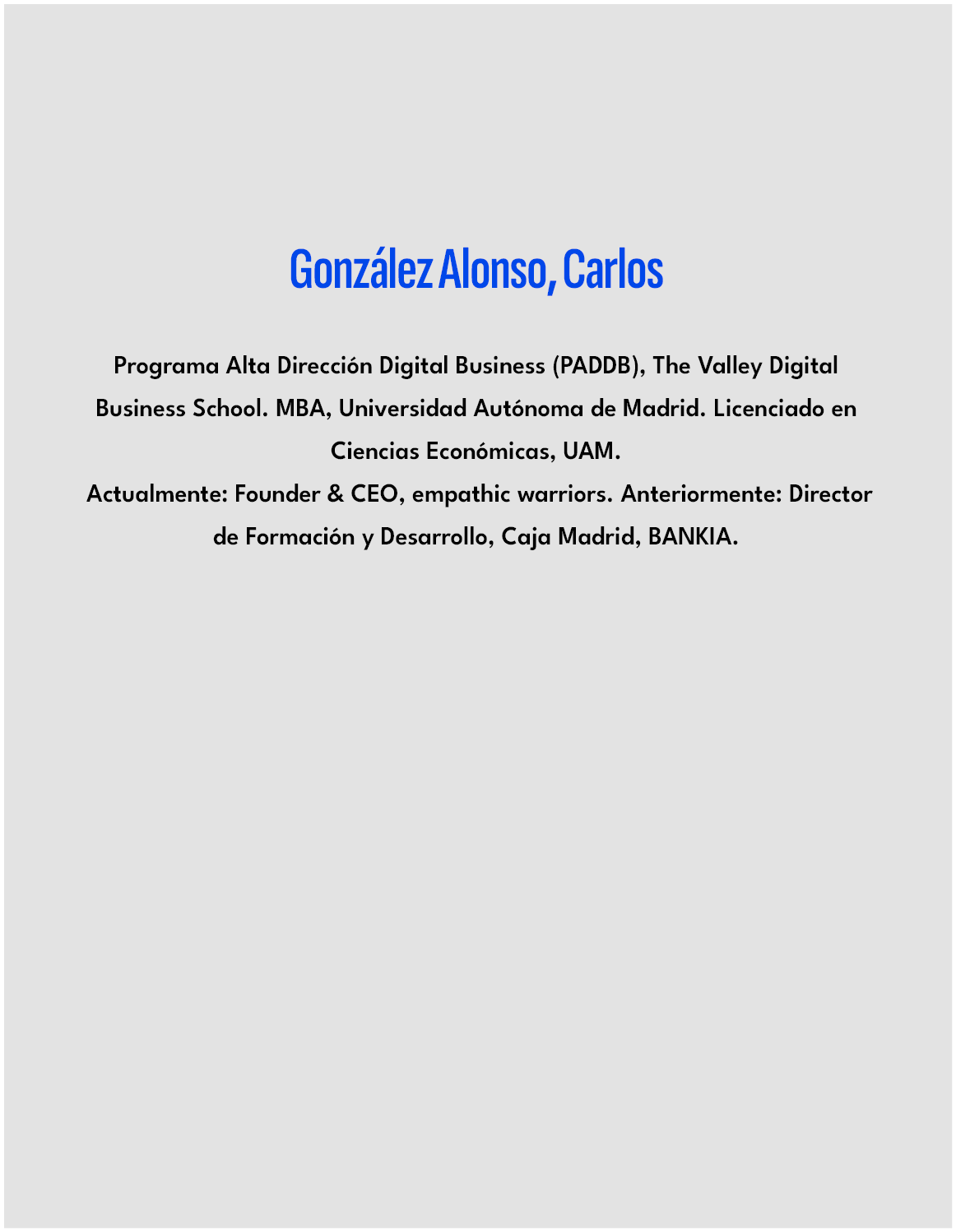 González Alonso, Carlos

Programa Alta Dirección Digital Business (PADDB), The Valley Digital Business School. MBA, Universidad Autónoma de Madrid. Licenciado en Ciencias Económicas, UAM.
Actualmente: Founder & CEO, empathic warriors. Anteriormente: Director de Formación y Desarrollo, Caja Madrid, BANKIA.